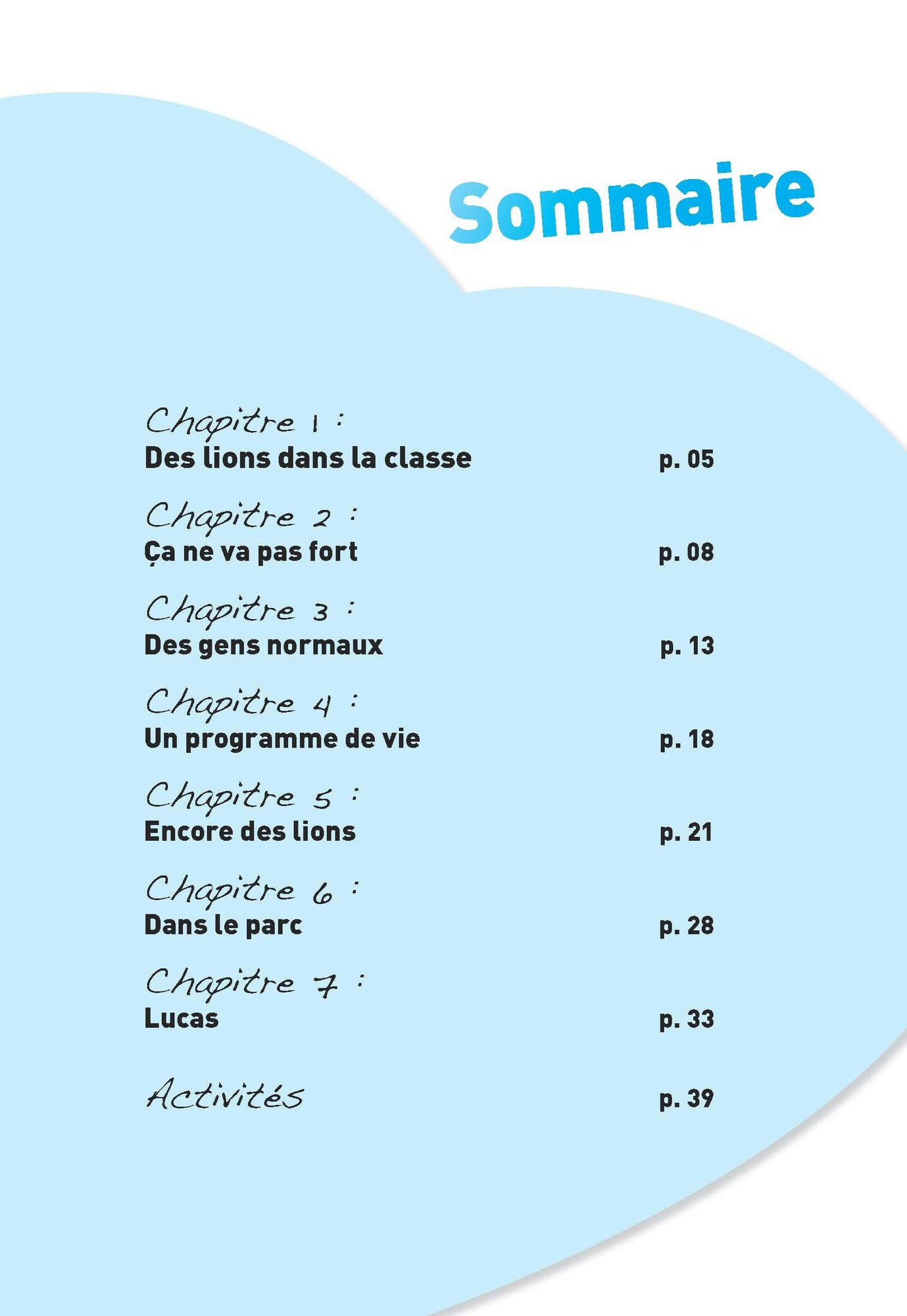 Sommaire

Chapitre 1 :
Des lions dans la classe p. 05

Chapitre 2 :
Ça ne va pas fort p. 08

Chapitre 3 :
Des gens normaux p. 13

Chapitre 4 :
Un programme de vie p. 18

Chapitre 5 :
Encore des lions p. 21

Chapitre 6 :
Dans le parc p. 28

Chapitre 7 :
Lucas p. 33

Activités p. 39